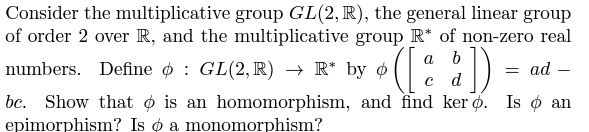 Consider the multiplicative group $GL(2, \mathbb{R})$, the general linear group of order 2 over $\mathbb{R}$, and the multiplicative group $\mathbb{R}^*$ of non-zero real numbers. Define $\phi : GL(2, \mathbb{R}) \to \mathbb{R}^*$ by $\phi\left(\begin{bmatrix} a & b \\ c & d \end{bmatrix}\right) = ad - bc$. Show that $\phi$ is an homomorphism, and find $\ker \phi$. Is $\phi$ an epimorphism? Is $\phi$ a monomorphism?